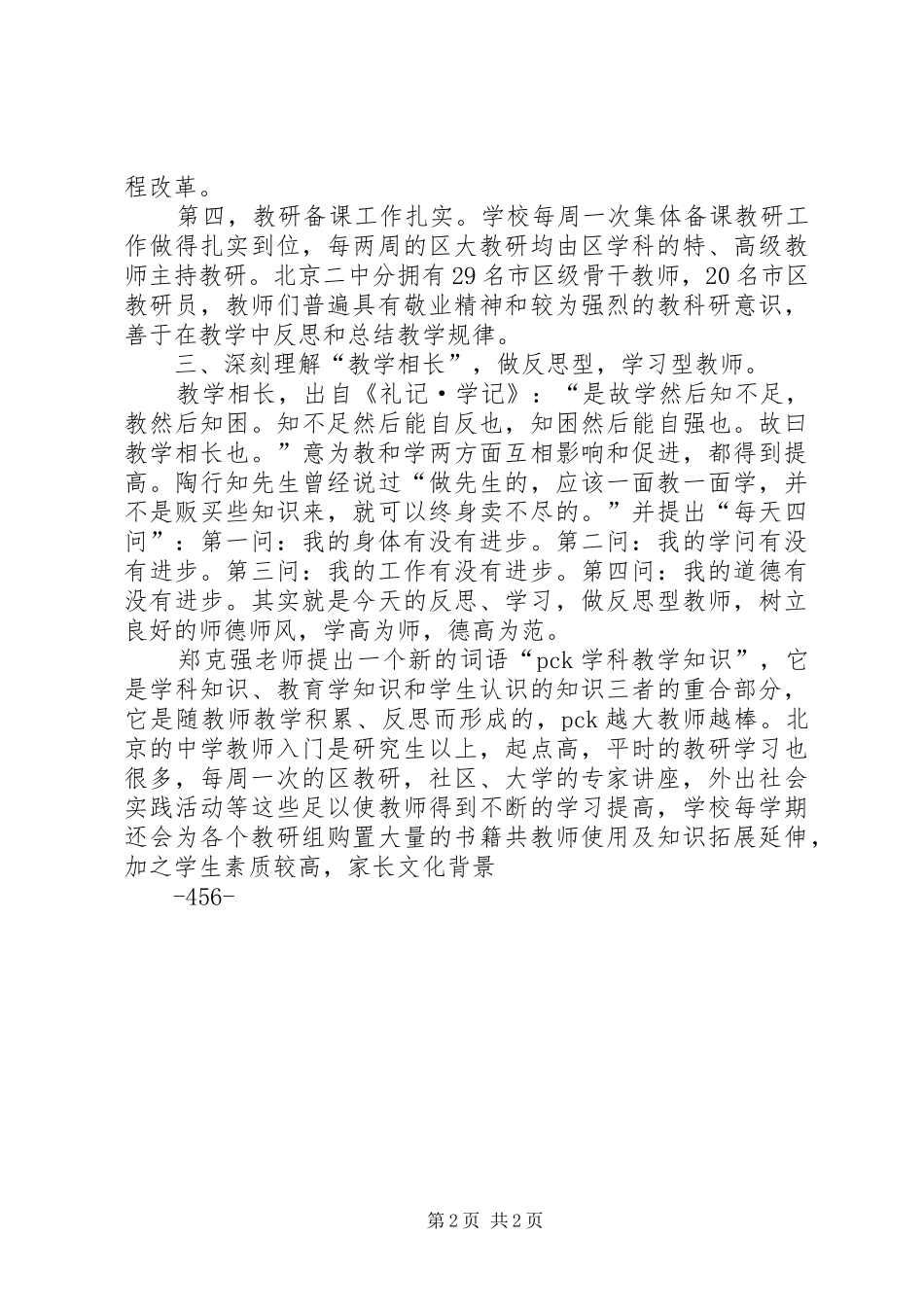 程改革。

第四，教研备课工作扎实。学校每周一次集体备课教研工作做得扎实到位，每两周的区大教研均由区学科的特、高级教师主持教研。北京二中分拥有29名市区级骨干教师，20名市区教研员，教师们普遍具有敬业精神和较为强烈的教科研意识，善于在教学中反思和总结教学规律。

三、深刻理解“教学相长”，做反思型，学习型教师。

教学相长，出自《礼记·学记》：“是故学然后知不足，教然后知困。知不足然后能自反也，知困然后能自强也。故曰教学相长也。”意为教和学两方面互相影响和促进，都得到提高。陶行知先生曾经说过“做先生的，应该一面教一面学，并不是贩买些知识来，就可以终身卖不尽的。”并提出“每天四问”：第一问：我的身体有没有进步。第二问：我的学问有没有进步。第三问：我的工作有没有进步。第四问：我的道德有没有进步。其实就是今天的反思、学习，做反思型教师，树立良好的师德师风，学高为师，德高为范。

郑克强老师提出一个新的词语“pck学科教学知识”，它是学科知识、教育学知识和学生认识的知识三者的重合部分，它是随教师教学积累、反思而形成的，pck越大教师越棒。北京的中学教师入门是研究生以上，起点高，平时的教研学习也很多，每周一次的区教研，社区、大学的专家讲座，外出社会实践活动等这些足以使教师得到不断的学习提高，学校每学期还会为各个教研组购置大量的书籍共教师使用及知识拓展延伸，加之学生素质较高，家长文化背景

-456-

第2页 共2页